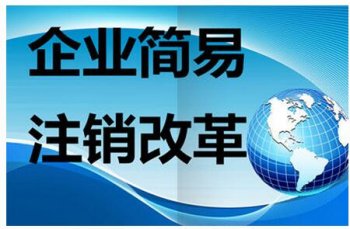 企业简易
注销改革